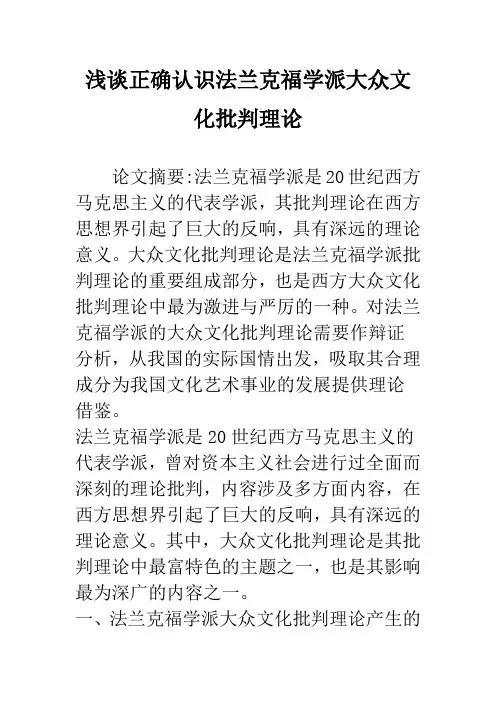 浅谈正确认识法兰克福学派大众文化批判理论

论文摘要:法兰克福学派是20世纪西方马克思主义的代表学派，其批判理论在西方思想界引起了巨大的反响，具有深远的理论意义。大众文化批判理论是法兰克福学派批判理论的重要组成部分，也是西方大众文化批判理论中最为激进与严厉的一种。对法兰克福学派的大众文化批判理论需要作辩证分析，从我国的实际国情出发，吸取其合理成分为我国文化艺术事业的发展提供理论借鉴。

法兰克福学派是20世纪西方马克思主义的代表学派，曾对资本主义社会进行过全面而深刻的理论批判，内容涉及多方面内容，在西方思想界引起了巨大的反响，具有深远的理论意义。其中，大众文化批判理论是其批判理论中最富特色的主题之一，也是其影响最为深广的内容之一。

一、法兰克福学派大众文化批判理论产生的